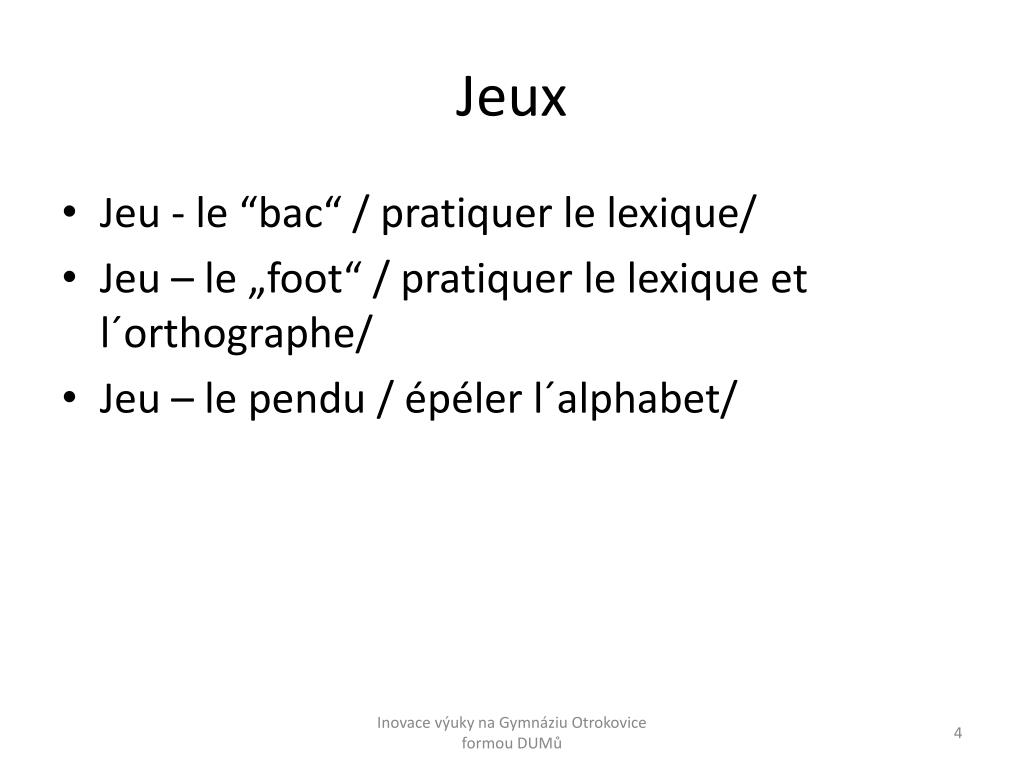 Jeux

• Jeu - le “bac“ / pratiquer le lexique/
• Jeu – le „foot“ / pratiquer le lexique et l´orthographe/
• Jeu – le pendu / épéler l´alphabet/

Inovace výuky na Gymnáziu Otrokovice formou DUMů

4